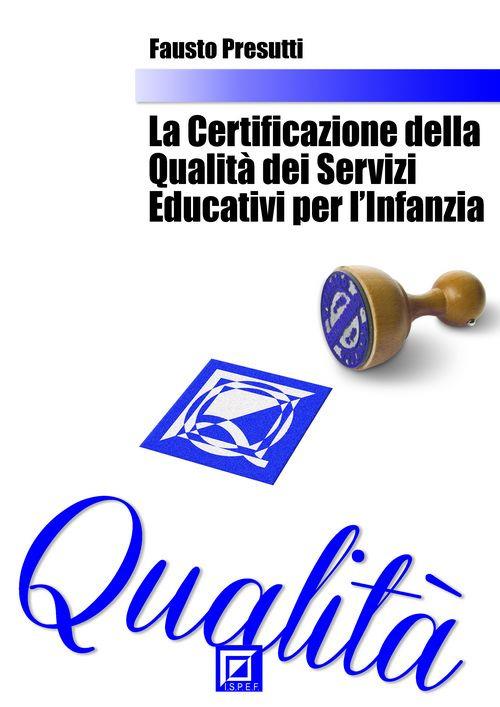 Fausto Presutti

La Certificazione della Qualità dei Servizi Educativi per l'Infanzia

Qualità

I.S.P.E.F.